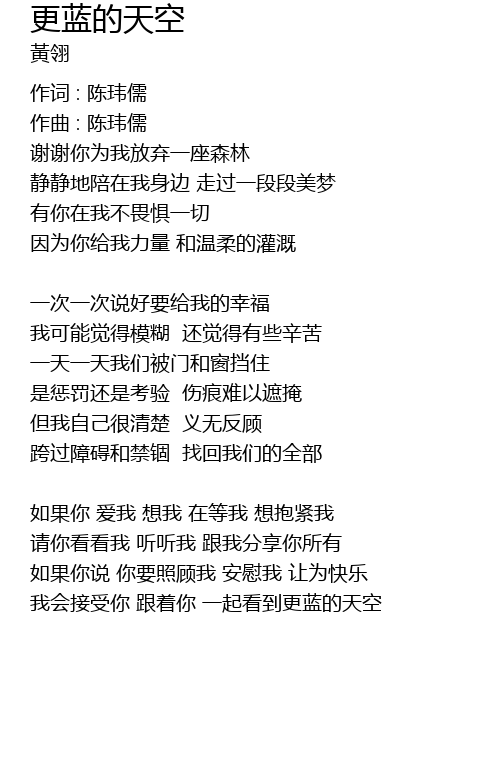 更蓝的天空
黃翎

作词 : 陈玮儒
作曲 : 陈玮儒
谢谢你为我放弃一座森林
静静地陪在我身边 走过一段段美梦
有你在我不畏惧一切
因为你给我力量 和温柔的灌溉

一次一次说好要给我的幸福
我可能觉得模糊  还觉得有些辛苦
一天一天我们被门和窗挡住
是惩罚还是考验  伤痕难以遮掩
但我自己很清楚  义无反顾
跨过障碍和禁锢  找回我们的全部

如果你 爱我 想我 在等我 想抱紧我
请你看看我 听听我 跟我分享你所有
如果你说 你要照顾我 安慰我 让为快乐
我会接受你 跟着你 一起看到更蓝的天空